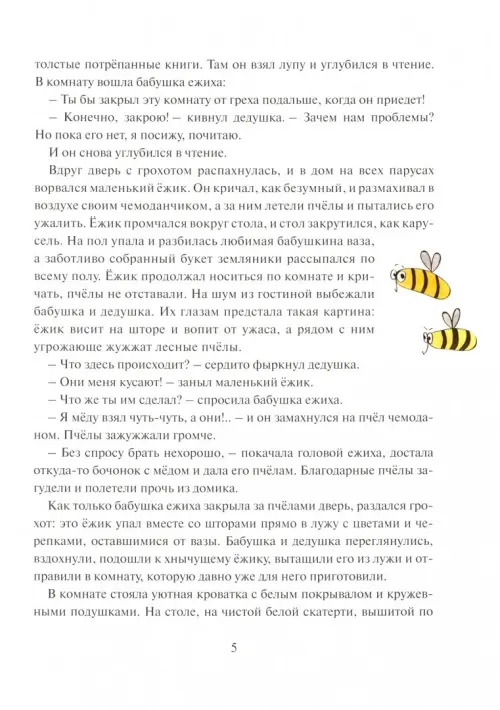 толстые потрёпанные книги. Там он взял лупу и углубился в чтение. В комнату вошла бабушка ежиха:

– Ты бы закрыл эту комнату от греха подальше, когда он приедет!

– Конечно, закрою! – кивнул дедушка. – Зачем нам проблемы? Но пока его нет, я посижу, почитаю.

И он снова углубился в чтение.

Вдруг дверь с грохотом распахнулась, и в дом на всех парусах ворвался маленький ёжик. Он кричал, как безумный, и размахивал в воздухе своим чемоданчиком, а за ним летели пчёлы и пытались его ужалить. Ёжик промчался вокруг стола, и стол закрутился, как карусель. На пол упала и разбилась любимая бабушкина ваза, а заботливо собранный букет земляники рассыпался по всему полу. Ёжик продолжал носиться по комнате и кричать, пчёлы не отставали. На шум из гостиной выбежали бабушка и дедушка. Их глазам предстала такая картина: ёжик висит на шторе и вопит от ужаса, а рядом с ним угрожающе жужжат лесные пчёлы.

– Что здесь происходит? – сердито фыркнул дедушка.

– Они меня кусают! – заныл маленький ёжик.

– Что же ты им сделал? – спросила бабушка ежиха.

– Я мёду взял чуть-чуть, а они!.. – и он замахнулся на пчёл чемоданом. Пчёлы зажужжали громче.

– Без спросу брать нехорошо, – покачала головой ежиха, достала откуда-то бочонок с мёдом и дала его пчёлам. Благодарные пчёлы загудели и полетели прочь из домика.

Как только бабушка ежиха закрыла за пчёлами дверь, раздался грохот: это ёжик упал вместе со шторами прямо в лужу с цветами и черепками, оставшимися от вазы. Бабушка и дедушка переглянулись, вздохнули, подошли к хнычущему ёжику, вытащили его из лужи и отправили в комнату, которую давно уже для него приготовили.

В комнате стояла уютная кроватка с белым покрывалом и кружевными подушками. На столе, на чистой белой скатерти, вышитой по

5